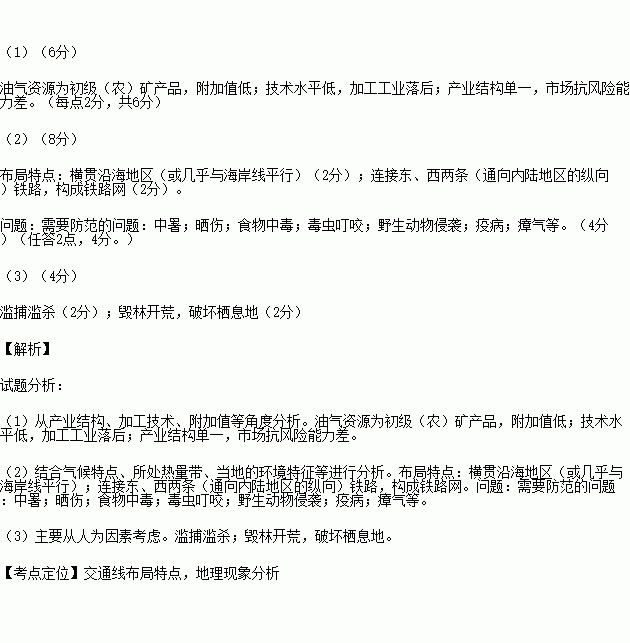 （1）（6分）

油气资源为初级（农）矿产品，附加值低；技术水平低，加工工业落后；产业结构单一，市场抗风险能力差。（每点2分，共6分）

（2）（8分）

布局特点：横贯沿海地区（或几乎与海岸线平行）（2分）；连接东、西两条（通向内陆地区的纵向）铁路，构成铁路网（2分）。

问题：需要防范的问题：中暑；晒伤；食物中毒；毒虫叮咬；野生动物侵袭；疫病；瘴气等。（4分）（任答2点，4分。）

（3）（4分）

滥捕滥杀（2分）；毁林开荒，破坏栖息地（2分）

【解析】

试题分析：

（1）从产业结构、加工技术、附加值等角度分析。油气资源为初级（农）矿产品，附加值低；技术水平低，加工工业落后；产业结构单一，市场抗风险能力差。

（2）结合气候特点、所处热量带、当地的环境特征等进行分析。布局特点：横贯沿海地区（或几乎与海岸线平行）；连接东、西两条（通向内陆地区的纵向）铁路，构成铁路网。问题：需要防范的问题：中暑；晒伤；食物中毒；毒虫叮咬；野生动物侵袭；疫病；瘴气等。

（3）主要从人为因素考虑。滥捕滥杀；毁林开荒，破坏栖息地。

【考点定位】交通线布局特点，地理现象分析